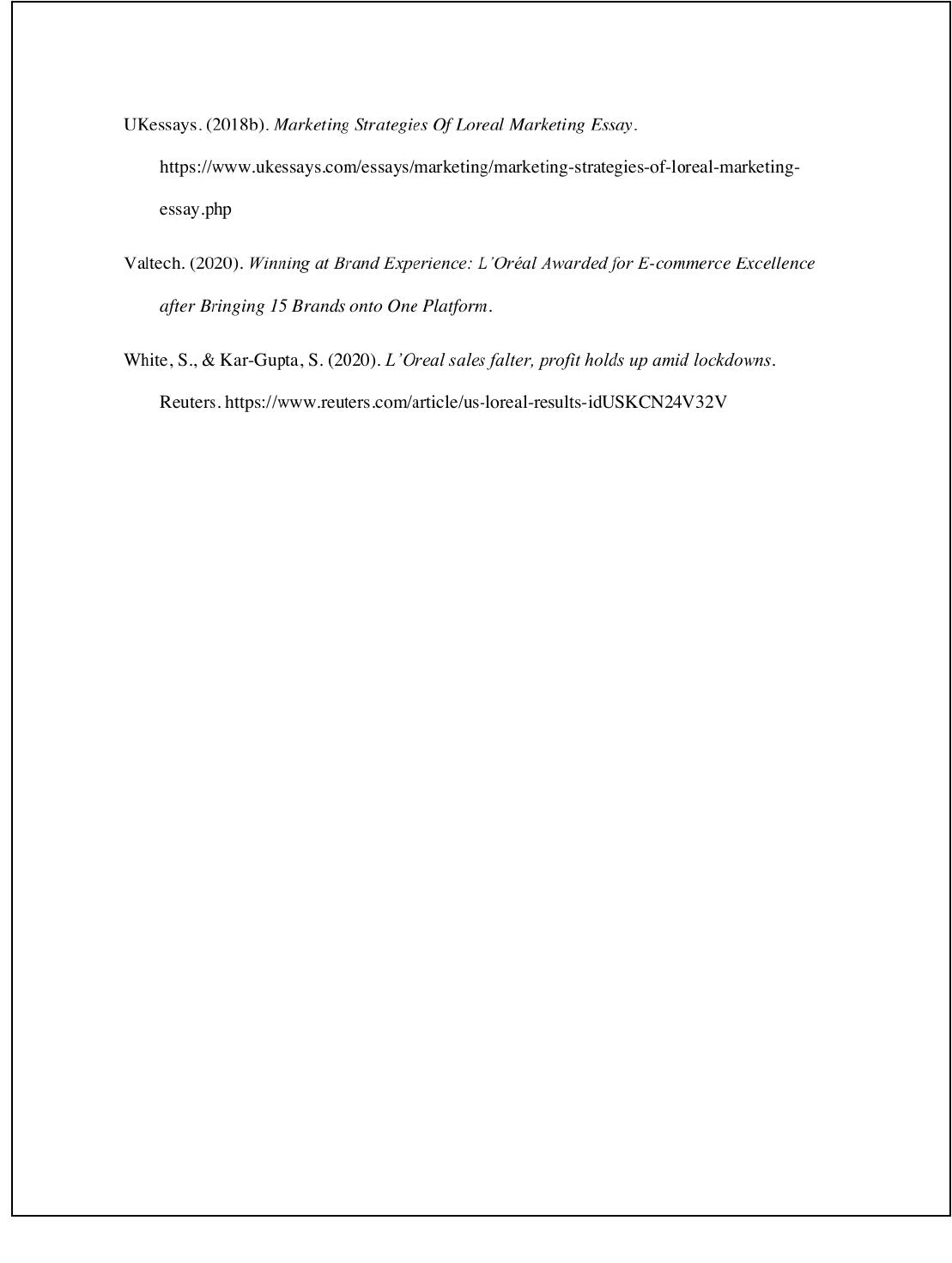 UKessays. (2018b). Marketing Strategies Of Loreal Marketing Essay. https://www.ukessays.com/essays/marketing/marketing-strategies-of-loreal-marketing-essay.php

Valtech. (2020). Winning at Brand Experience: L'Oréal Awarded for E-commerce Excellence after Bringing 15 Brands onto One Platform.

White, S., & Kar-Gupta, S. (2020). L'Oreal sales falter, profit holds up amid lockdowns. Reuters. https://www.reuters.com/article/us-loreal-results-idUSKCN24V32V